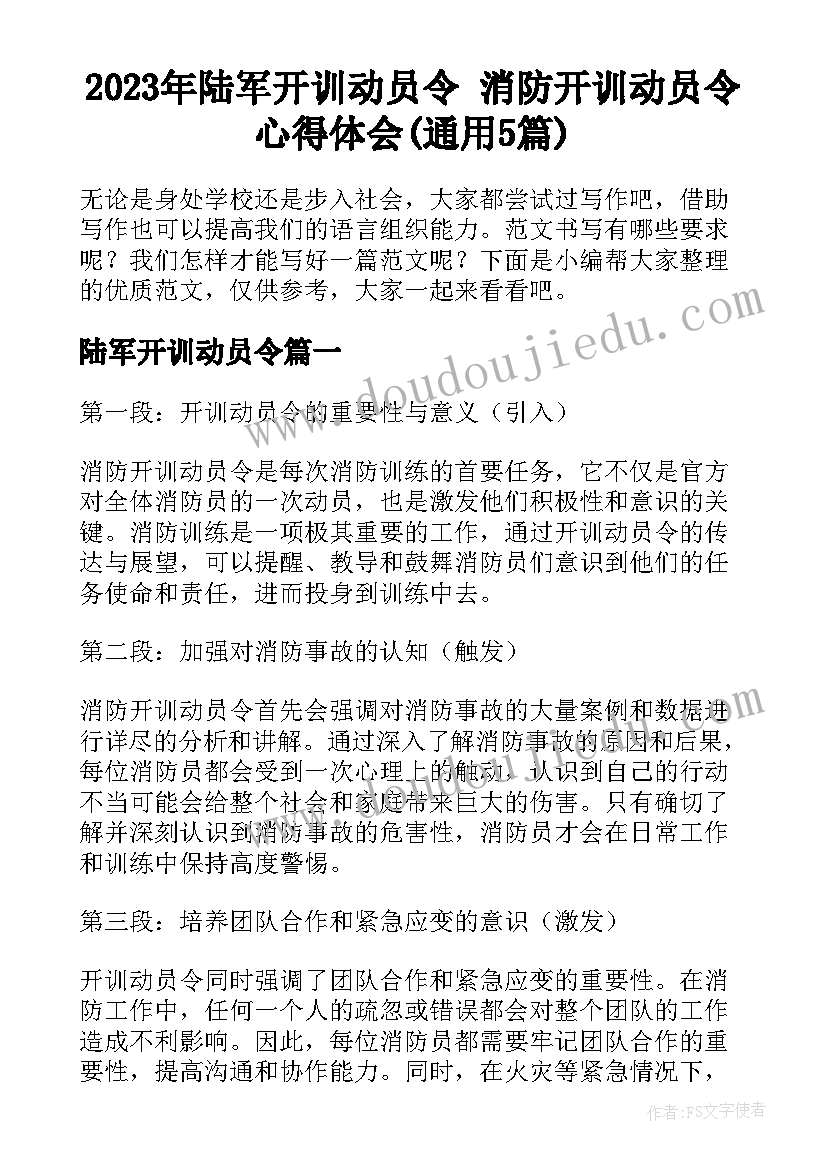 2023年陆军开训动员令 消防开训动员令心得体会(通用5篇)

无论是身处学校还是步入社会，大家都尝试过写作吧，借助写作也可以提高我们的语言组织能力。范文书写有哪些要求呢？我们怎样才能写好一篇范文呢？下面是小编帮大家整理的优质范文，仅供参考，大家一起来看看吧。

www.doudoujiedu.com

陆军开训动员令篇一

第一段：开训动员令的重要性与意义（引入）

消防开训动员令是每次消防训练的首要任务，它不仅是官方对全体消防员的一次动员，也是激发他们积极性和意识的关键。消防训练是一项极其重要的工作，通过开训动员令的传达与展望，可以提醒、教导和鼓舞消防员们意识到他们的任务使命和责任，进而投身到训练中去。

第二段：加强对消防事故的认知（触发）

消防开训动员令首先会强调对消防事故的大量案例和数据进行详尽的分析和讲解。通过深入了解消防事故的原因和后果，每位消防员都会受到一次心理上的触动，认识到自己的行动不当可能会给整个社会和家庭带来巨大的伤害。只有确切了解并深刻认识到消防事故的危害性，消防员才会在日常工作和训练中保持高度警惕。

第三段：培养团队合作和紧急应变的意识（激发）

开训动员令同时强调了团队合作和紧急应变的重要性。在消防工作中，任何一个人的疏忽或错误都会对整个团队的工作造成不利影响。因此，每位消防员都需要牢记团队合作的重要性，提高沟通和协作能力。同时，在火灾等紧急情况下，

作者：FS文字使者